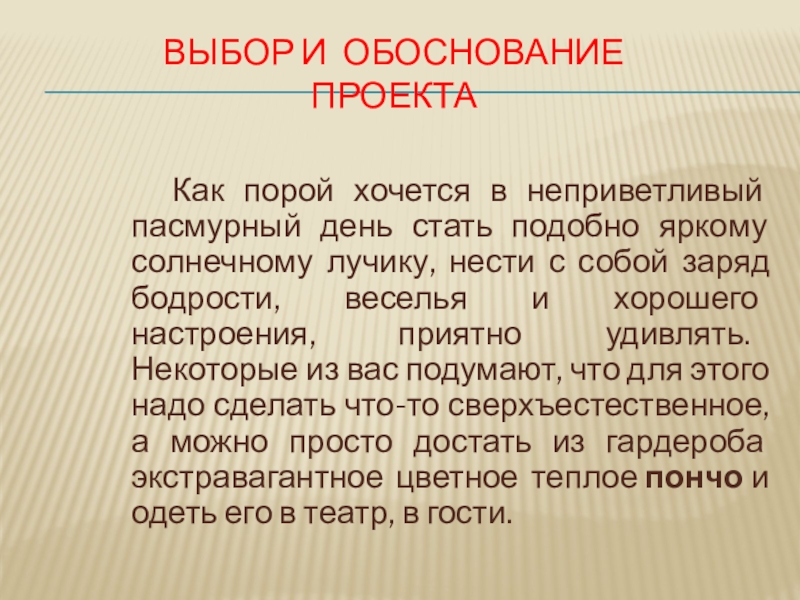 ВЫБОР И ОБОСНОВАНИЕ ПРОЕКТА

Как порой хочется в неприветливый пасмурный день стать подобно яркому солнечному лучику, нести с собой заряд бодрости, веселья и хорошего настроения, приятно удивлять. Некоторые из вас подумают, что для этого надо сделать что-то сверхъестественное, а можно просто достать из гардероба экстравагантное цветное теплое пончо и одеть его в театр, в гости.